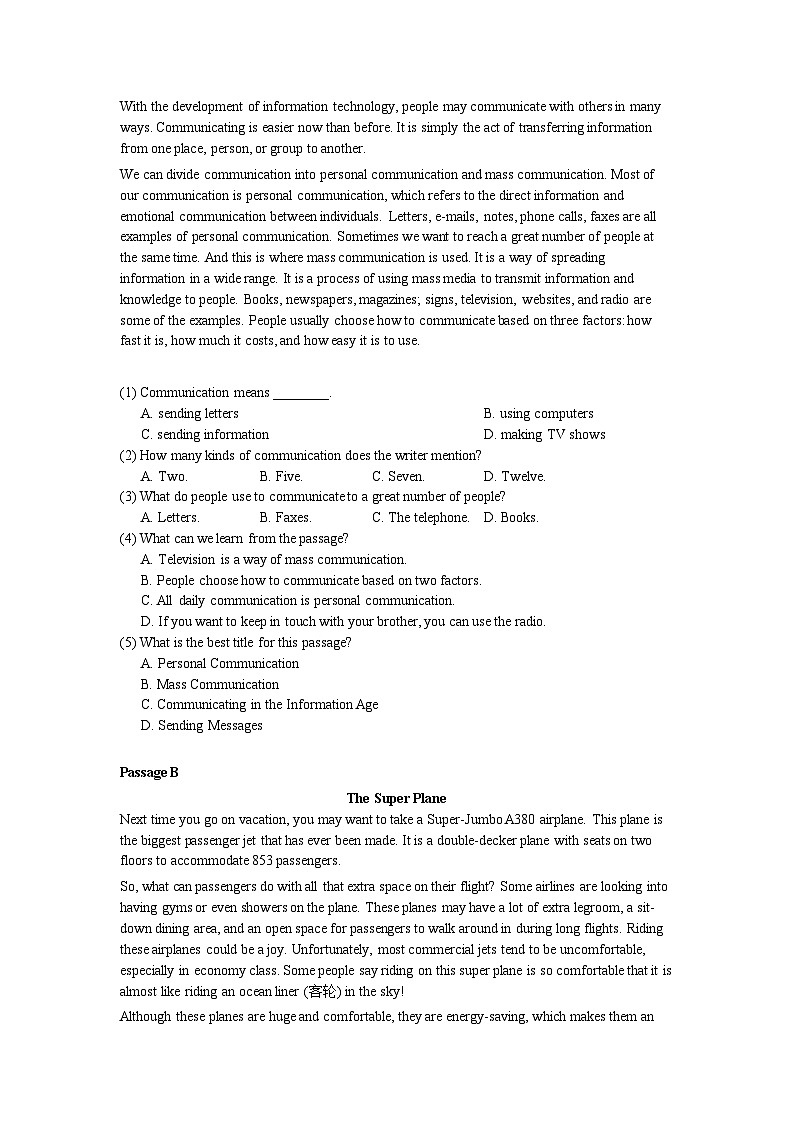 With the development of information technology, people may communicate with others in many ways. Communicating is easier now than before. It is simply the act of transferring information from one place, person, or group to another.

We can divide communication into personal communication and mass communication. Most of our communication is personal communication, which refers to the direct information and emotional communication between individuals. Letters, e-mails, notes, phone calls, faxes are all examples of personal communication. Sometimes we want to reach a great number of people at the same time. And this is where mass communication is used. It is a way of spreading information in a wide range. It is a process of using mass media to transmit information and knowledge to people. Books, newspapers, magazines; signs, television, websites, and radio are some of the examples. People usually choose how to communicate based on three factors: how fast it is, how much it costs, and how easy it is to use.

(1) Communication means ________.
A. sending letters
B. using computers
C. sending information
D. making TV shows
(2) How many kinds of communication does the writer mention?
A. Two.
B. Five.
C. Seven.
D. Twelve.
(3) What do people use to communicate to a great number of people?
A. Letters.
B. Faxes.
C. The telephone.
D. Books.
(4) What can we learn from the passage?
A. Television is a way of mass communication.
B. People choose how to communicate based on two factors.
C. All daily communication is personal communication.
D. If you want to keep in touch with your brother, you can use the radio.
(5) What is the best title for this passage?
A. Personal Communication
B. Mass Communication
C. Communicating in the Information Age
D. Sending Messages

Passage B

The Super Plane

Next time you go on vacation, you may want to take a Super-Jumbo A380 airplane. This plane is the biggest passenger jet that has ever been made. It is a double-decker plane with seats on two floors to accommodate 853 passengers.

So, what can passengers do with all that extra space on their flight? Some airlines are looking into having gyms or even showers on the plane. These planes may have a lot of extra legroom, a sit-down dining area, and an open space for passengers to walk around in during long flights. Riding these airplanes could be a joy. Unfortunately, most commercial jets tend to be uncomfortable, especially in economy class. Some people say riding on this super plane is so comfortable that it is almost like riding an ocean liner (客轮) in the sky!

Although these planes are huge and comfortable, they are energy-saving, which makes them an